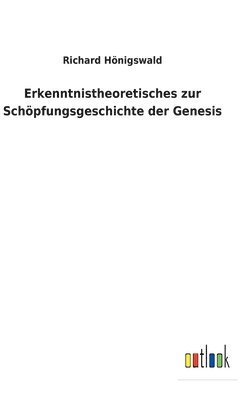 Richard Hönigswald

Erkenntnistheoretisches zur Schöpfungsgeschichte der Genesis

outlook